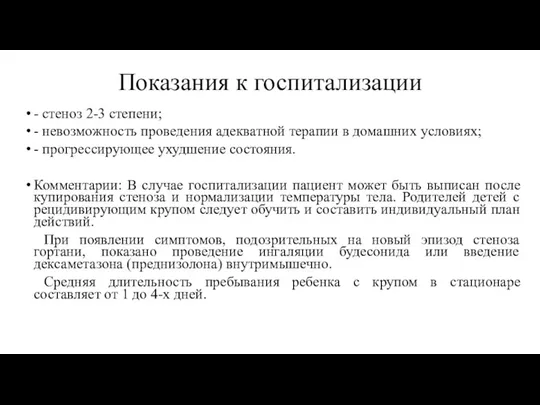 Показания к госпитализации

• - стеноз 2-3 степени;
• - невозможность проведения адекватной терапии в домашних условиях;
• - прогрессирующее ухудшение состояния.

• Комментарии: В случае госпитализации пациент может быть выписан после купирования стеноза и нормализации температуры тела. Родителей детей с рецидивирующим крупом следует обучить и составить индивидуальный план действий.

При появлении симптомов, подозрительных на новый эпизод стеноза гортани, показано проведение ингаляции будесонида или введение дексаметазона (преднизолона) внутримышечно.

Средняя длительность пребывания ребенка с крупом в стационаре составляет от 1 до 4-х дней.